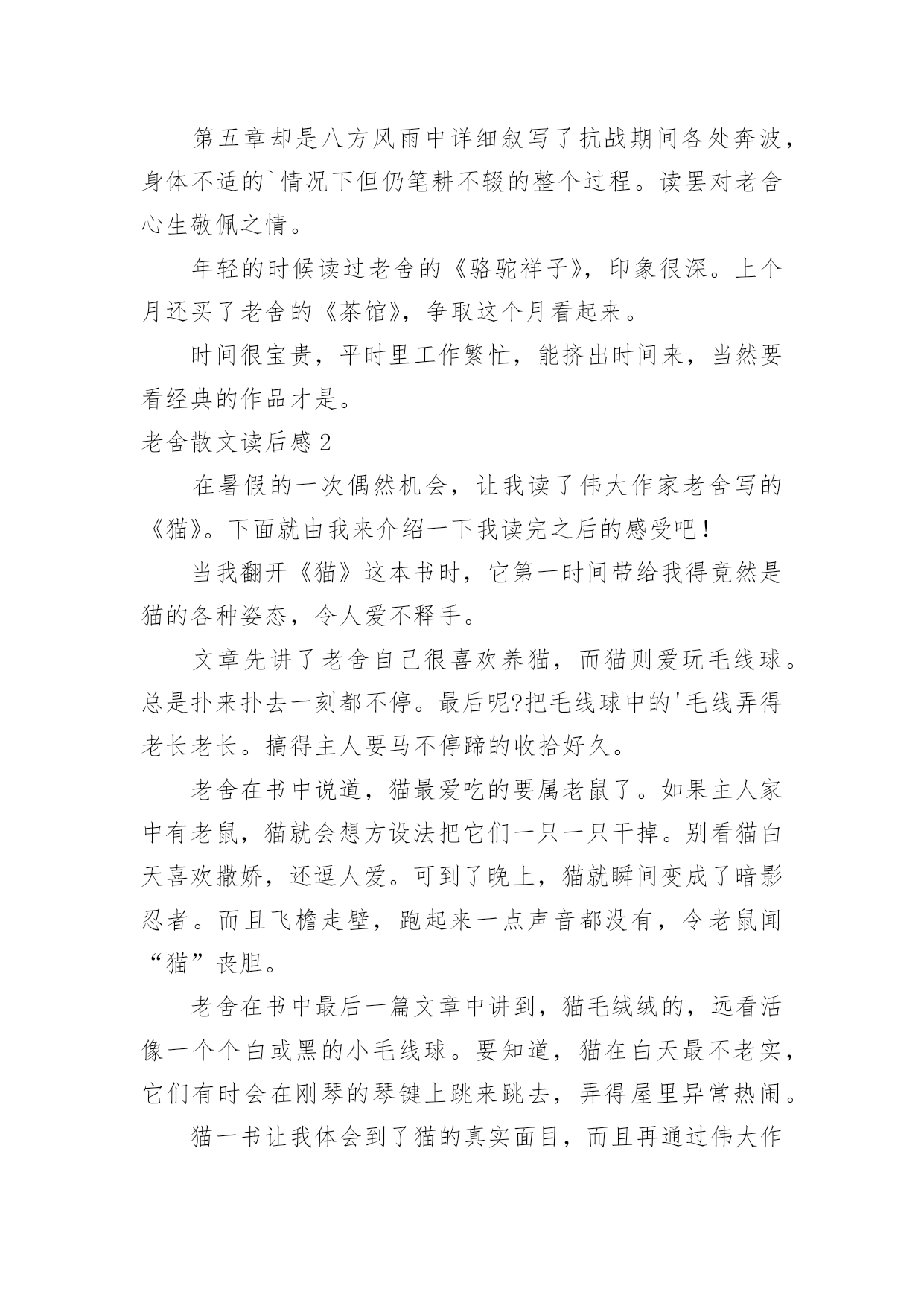 第五章却是八方风雨中详细叙写了抗战期间各处奔波，身体不适的`情况下但仍笔耕不辍的整个过程。读罢对老舍心生敬佩之情。

年轻的时候读过老舍的《骆驼祥子》，印象很深。上个月还买了老舍的《茶馆》，争取这个月看起来。

时间很宝贵，平时里工作繁忙，能挤出时间来，当然要看经典的作品才是。

老舍散文读后感2

在暑假的一次偶然机会，让我读了伟大作家老舍写的《猫》。下面就由我来介绍一下我读完之后的感受吧！

当我翻开《猫》这本书时，它第一时间带给我得竟然是猫的各种姿态，令人爱不释手。

文章先讲了老舍自己很喜欢养猫，而猫则爱玩毛线球。总是扑来扑去一刻都不停。最后呢?把毛线球中的'毛线弄得老长老长。搞得主人要马不停蹄的收拾好久。

老舍在书中说道，猫最爱吃的要属老鼠了。如果主人家中有老鼠，猫就会想方设法把它们一只一只干掉。别看猫白天喜欢撒娇，还逗人爱。可到了晚上，猫就瞬间变成了暗影忍者。而且飞檐走壁，跑起来一点声音都没有，令老鼠闻“猫”丧胆。

老舍在书中最后一篇文章中讲到，猫毛绒绒的，远看活像一个个白或黑的小毛线球。要知道，猫在白天最不老实，它们有时会在刚琴的琴键上跳来跳去，弄得屋里异常热闹。

猫一书让我体会到了猫的真实面目，而且再通过伟大作